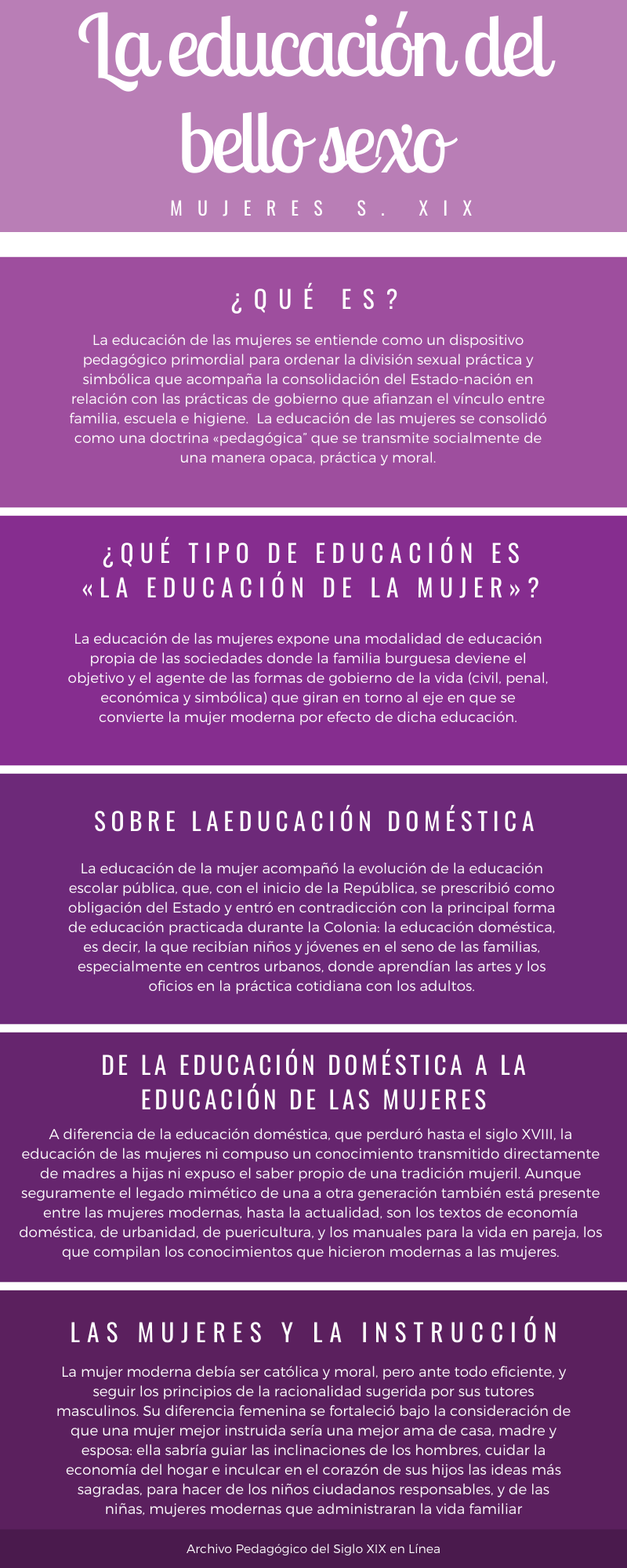 La educación del bello sexo

MUJERES S. XIX

¿QUÉ ES?

La educación de las mujeres se entiende como un dispositivo pedagógico primordial para ordenar la división sexual práctica y simbólica que acompaña la consolidación del Estado-nación en relación con las prácticas de gobierno que afianzan el vínculo entre familia, escuela e higiene. La educación de las mujeres se consolidó como una doctrina «pedagógica" que se transmite socialmente de una manera opaca, práctica y moral.

¿QUÉ TIPO DE EDUCACIÓN ES «LA EDUCACIÓN DE LA MUJER»?

La educación de las mujeres expone una modalidad de educación propia de las sociedades donde la familia burguesa deviene el objetivo y el agente de las formas de gobierno de la vida (civil, penal, económica y simbólica) que giran en torno al eje en que se convierte la mujer moderna por efecto de dicha educación.

SOBRE LAEDUCACIÓN DOMÉSTICA

La educación de la mujer acompañó la evolución de la educación escolar pública, que, con el inicio de la República, se prescribió como obligación del Estado y entró en contradicción con la principal forma de educación practicada durante la Colonia: la educación doméstica, es decir, la que recibían niños y jóvenes en el seno de las familias, especialmente en centros urbanos, donde aprendían las artes y los oficios en la práctica cotidiana con los adultos.

DE LA EDUCACIÓN DOMÉSTICA A LA EDUCACIÓN DE LAS MUJERES

A diferencia de la educación doméstica, que perduró hasta el siglo XVIII, la educación de las mujeres ni compuso un conocimiento transmitido directamente de madres a hijas ni expuso el saber propio de una tradición mujeril. Aunque seguramente el legado mimético de una a otra generación también está presente entre las mujeres modernas, hasta la actualidad, son los textos de economía doméstica, de urbanidad, de puericultura, y los manuales para la vida en pareja, los que compilan los conocimientos que hicieron modernas a las mujeres.

LAS MUJERES Y LA INSTRUCCIÓN

La mujer moderna debía ser católica y moral, pero ante todo eficiente, y seguir los principios de la racionalidad sugerida por sus tutores masculinos. Su diferencia femenina se fortaleció bajo la consideración de que una mujer mejor instruida sería una mejor ama de casa, madre y esposa: ella sabría guiar las inclinaciones de los hombres, cuidar la economía del hogar e inculcar en el corazón de sus hijos las ideas más sagradas, para hacer de los niños ciudadanos responsables, y de las niñas, mujeres modernas que administraran la vida familiar

Archivo Pedagógico del Siglo XIX en Línea